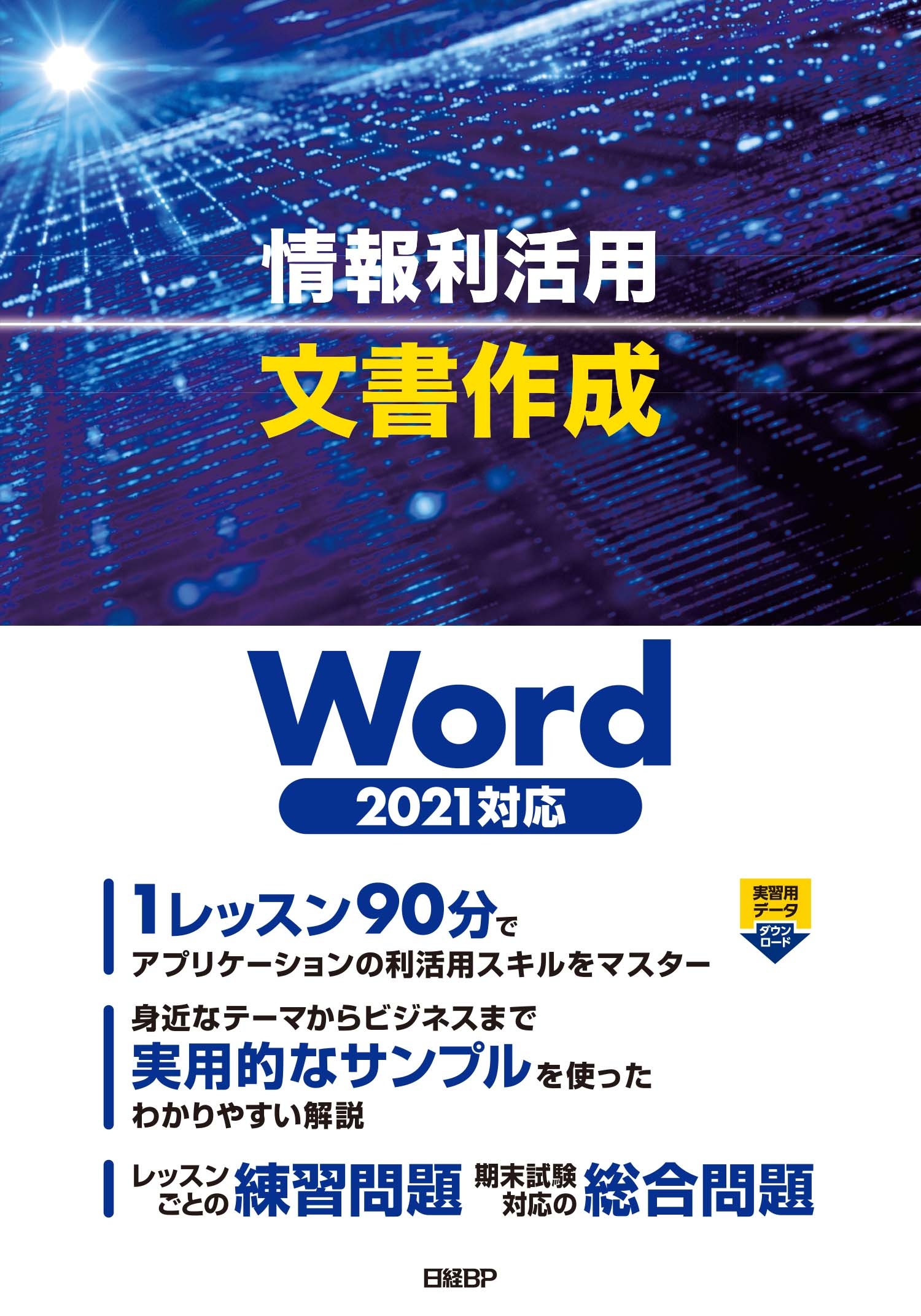 情報利活用
文書作成

Word
2021対応

1レッスン90分で
アプリケーションの利活用スキルをマスター

実習用データ
ダウンロード

身近なテーマからビジネスまで
実用的なサンプルを使った
わかりやすい解説

レッスンごとの練習問題 期末試験対応の総合問題

日経BP